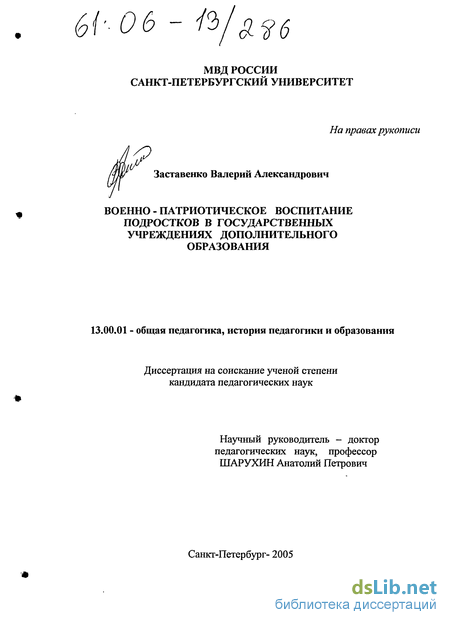 61:06 - 13/286

МВД РОССИИ
САНКТ-ПЕТЕРБУРГСКИЙ УНИВЕРСИТЕТ

На правах рукописи

Заставенко Валерий Александрович

ВОЕННО - ПАТРИОТИЧЕСКОЕ ВОСПИТАНИЕ ПОДРОСТКОВ В ГОСУДАРСТВЕННЫХ УЧРЕЖДЕНИЯХ ДОПОЛНИТЕЛЬНОГО ОБРАЗОВАНИЯ

13.00.01 - общая педагогика, история педагогики и образования

Диссертация на соискание ученой степени кандидата педагогических наук

Научный руководитель – доктор педагогических наук, профессор ШАРУХИН Анатолий Петрович

Санкт-Петербург- 2005

dsLib.net
библиотека диссертаций